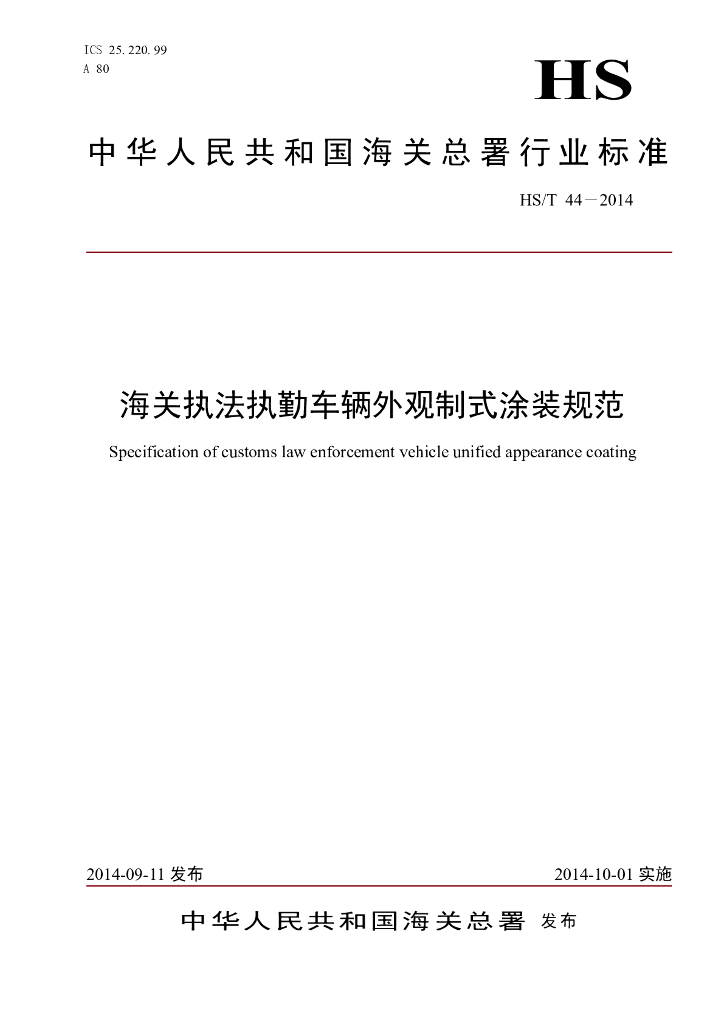 ICS 25.220.99
A 80

HS

中华人民共和国海关总署行业标准

HS/T 44－2014

海关执法执勤车辆外观制式涂装规范

Specification of customs law enforcement vehicle unified appearance coating

2014-09-11 发布

2014-10-01 实施

中华人民共和国海关总署 发布